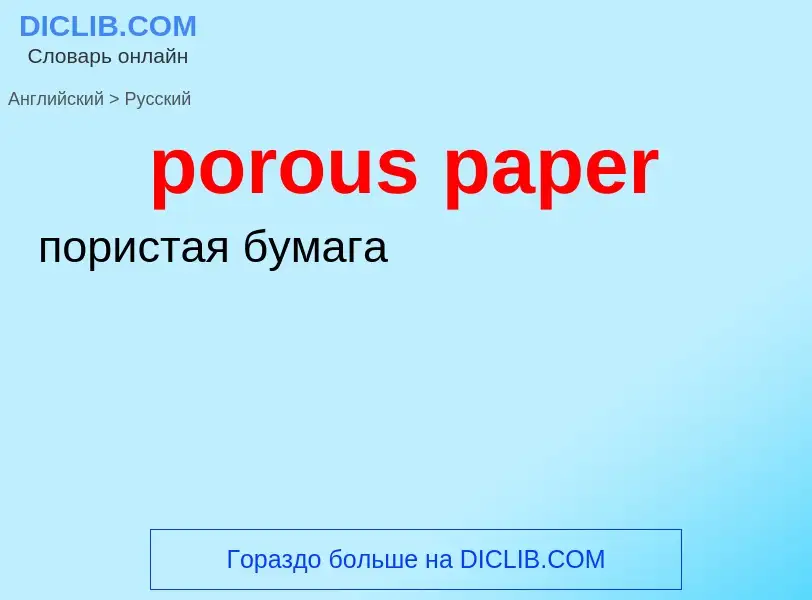 DICLIB.COM
Словарь онлайн

Английский > Русский

porous paper

пористая бумага

Гораздо больше на DICLIB.COM